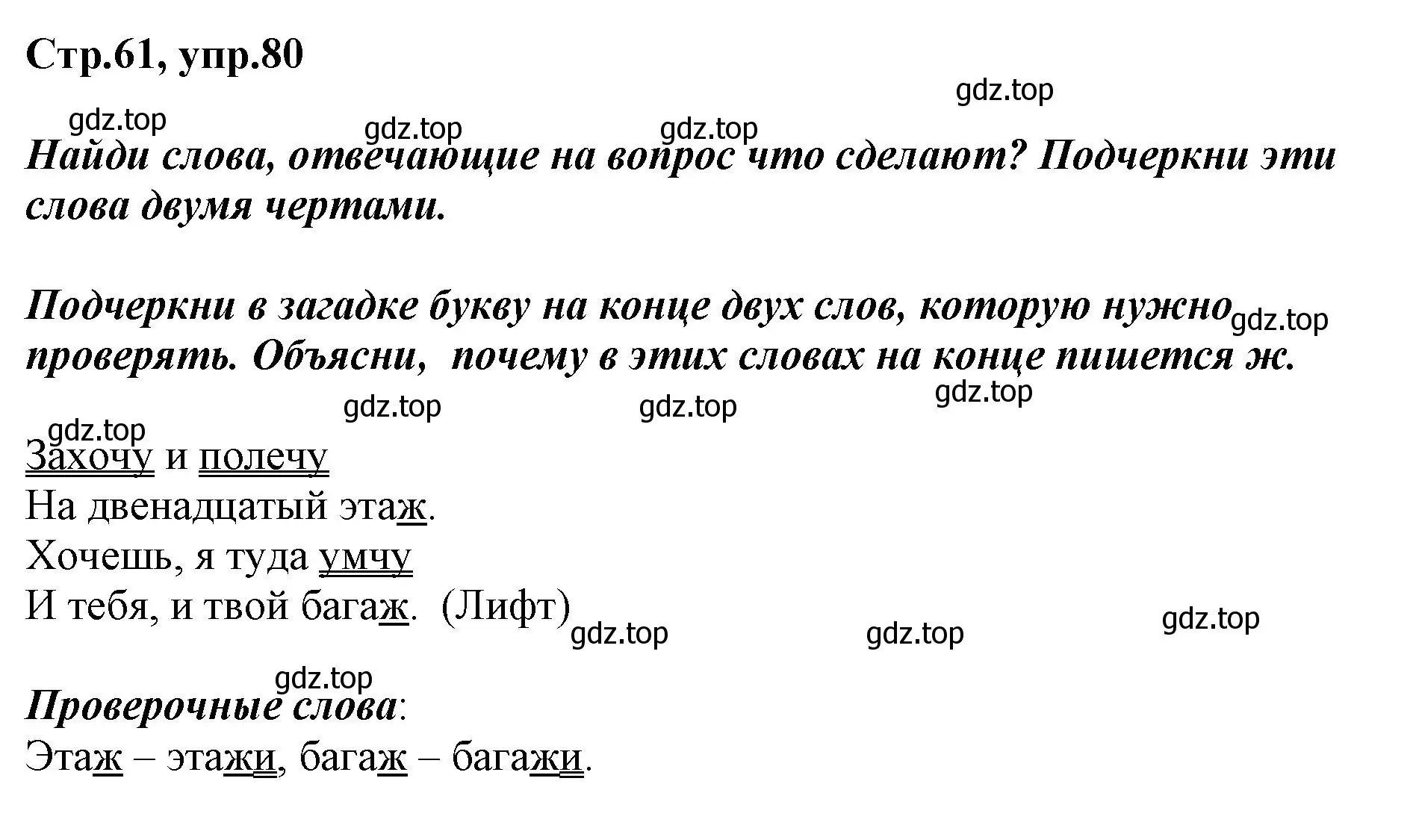 Стр.61, упр.80

gdz.top

gdz.top gdz.top gdz.top

Найди слова, отвечающие на вопрос что сделают? Подчеркни эти слова двумя чертами.

Подчеркни в загадке букву на конце двух слов, которую нужно проверять. Объясни, почему в этих словах на конце пишется ж. gdz.top

gdz.top gdz.top gdz.top

gdz.top

Захочу и полечу
На двенадцатый этаж.
Хочешь, я туда умчу
И тебя, и твой багаж. (Лифт)

gdz.top gdz.top gdz.top

gdz.top

Проверочные слова:
Этаж – этажи, багаж – багажи.